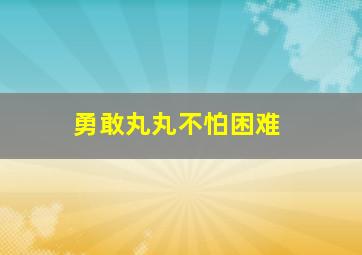 勇敢丸丸不怕困难